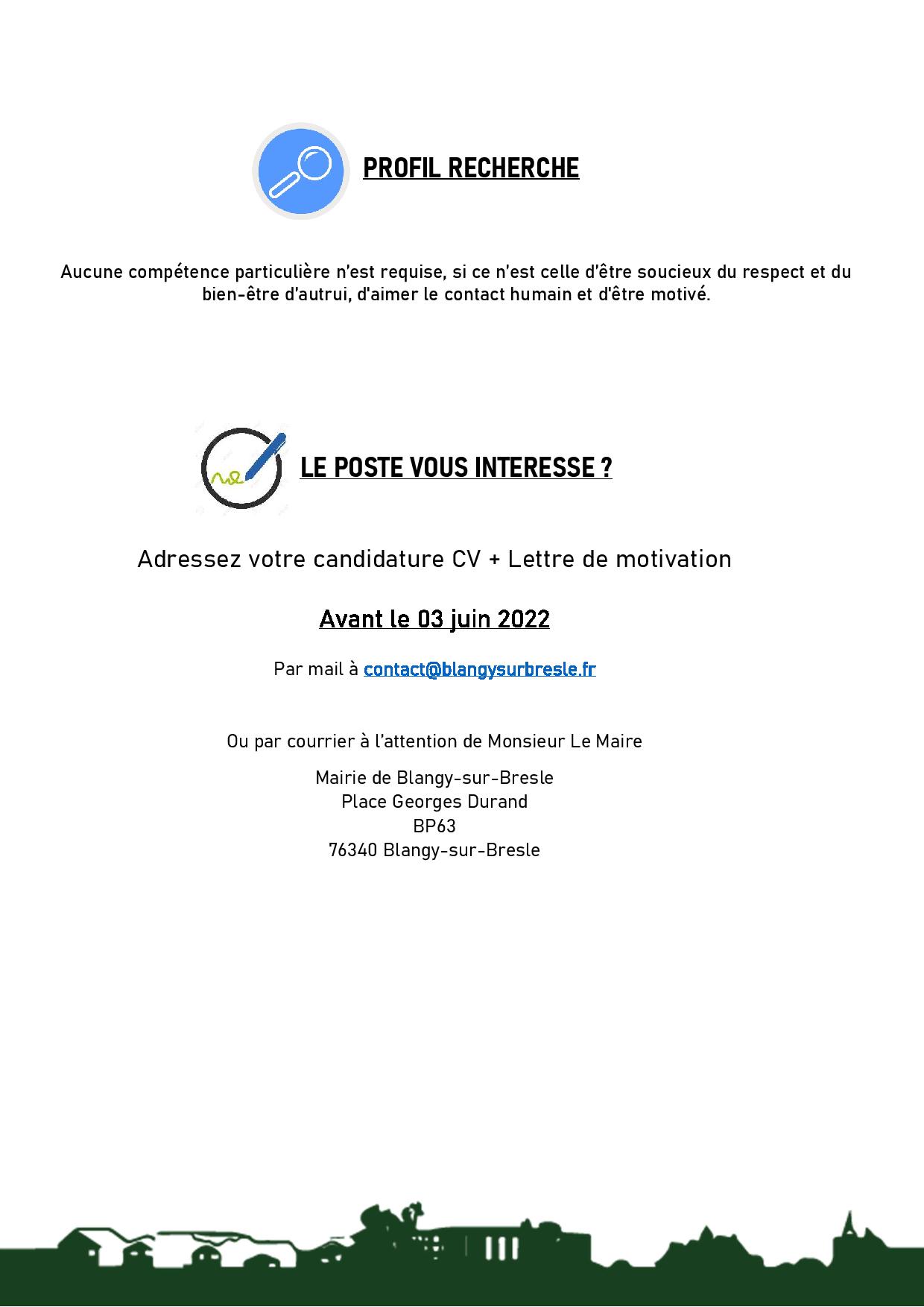 PROFIL RECHERCHE

Aucune compétence particulière n'est requise, si ce n'est celle d'être soucieux du respect et du bien-être d'autrui, d'aimer le contact humain et d'être motivé.

LE POSTE VOUS INTERESSE ?

Adressez votre candidature CV + Lettre de motivation

Avant le 03 juin 2022

Par mail à contact@blangysurbresle.fr

Ou par courrier à l'attention de Monsieur Le Maire

Mairie de Blangy-sur-Bresle
Place Georges Durand
BP63
76340 Blangy-sur-Bresle